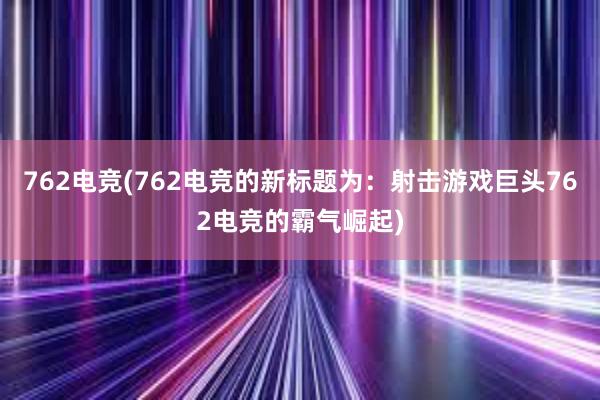 762电竞(762电竞的新标题为：射击游戏巨头762电竞的霸气崛起)